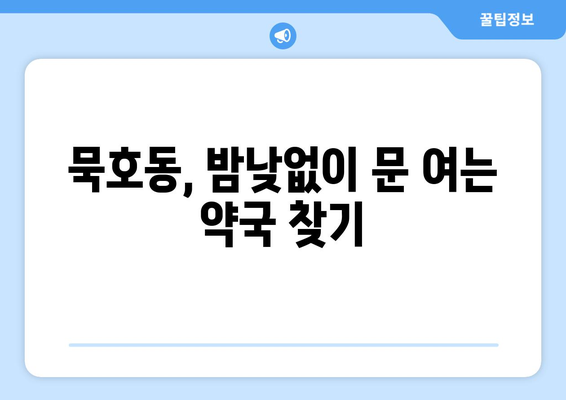 꿀팁정보

묵호동, 밤낮없이 문 여는 약국 찾기